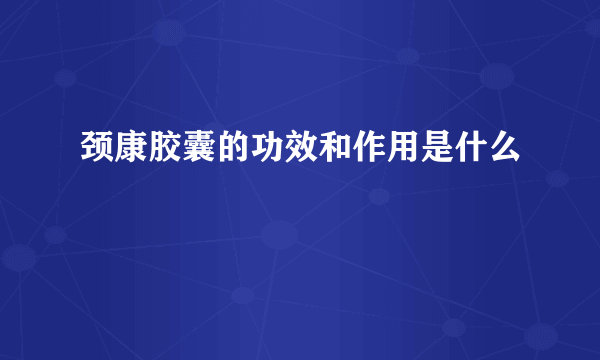 颈康胶囊的功效和作用是什么